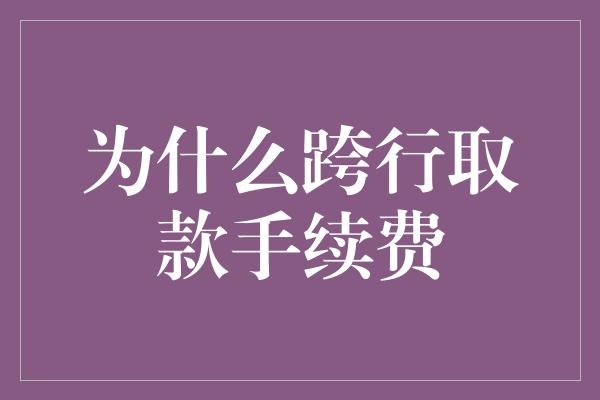 为什么跨行取款手续费